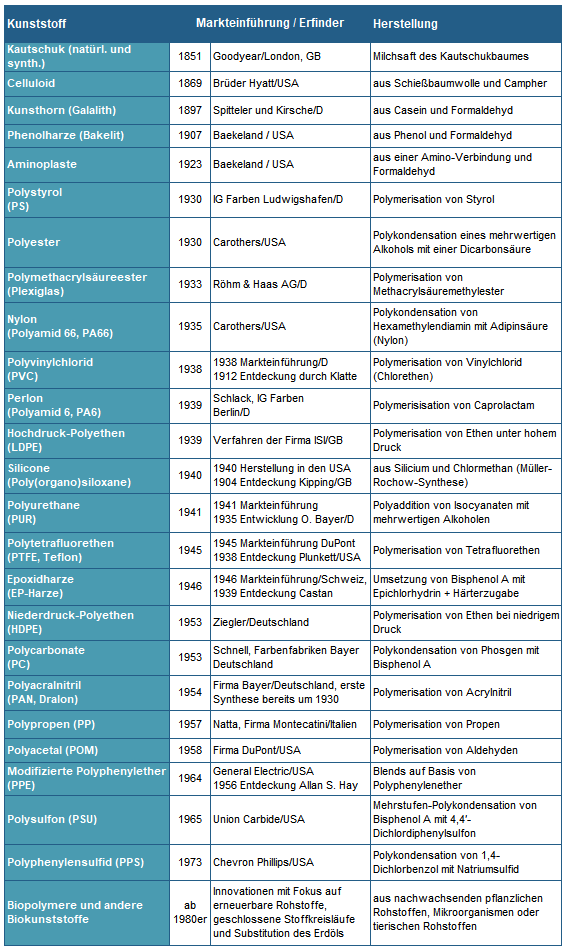 | Kunststoff | Markteinführung / Erfinder | | Herstellung |
|---|---|---|---|
| Kautschuk (natürl. und synth.) | 1851 | Goodyear/London, GB | Milchsaft des Kautschukbaumes |
| Celluloid | 1869 | Brüder Hyatt/USA | aus Schießbaumwolle und Campher |
| Kunsthorn (Galalith) | 1897 | Spitteler und Kirsche/D | aus Casein und Formaldehyd |
| Phenolharze (Bakelit) | 1907 | Baekeland / USA | aus Phenol und Formaldehyd |
| Aminoplaste | 1923 | Baekeland / USA | aus einer Amino-Verbindung und Formaldehyd |
| Polystyrol (PS) | 1930 | IG Farben Ludwigshafen/D | Polymerisation von Styrol |
| Polyester | 1930 | Carothers/USA | Polykondensation eines mehrwertigen Alkohols mit einer Dicarbonsäure |
| Polymethacrylsäureester (Plexiglas) | 1933 | Röhm & Haas AG/D | Polymerisation von Methacrylsäuremethylester |
| Nylon (Polyamid 66, PA66) | 1935 | Carothers/USA | Polykondensation von Hexamethylendiamin mit Adipinsäure (Nylon) |
| Polyvinylchlorid (PVC) | 1938 | 1938 Markteinführung/D 1912 Entdeckung durch Klatte | Polymerisation von Vinylchlorid (Chlorethen) |
| Perlon (Polyamid 6, PA6) | 1939 | Schlack, IG Farben Berlin/D | Polymerisisation von Caprolactam |
| Hochdruck-Polyethen (LDPE) | 1939 | Verfahren der Firma ISI/GB | Polymerisation von Ethen unter hohem Druck |
| Silicone (Poly(organo)siloxane) | 1940 | 1940 Herstellung in den USA 1904 Entdeckung Kipping/GB | aus Silicium und Chlormethan (Müller-Rochow-Synthese) |
| Polyurethane (PUR) | 1941 | 1941 Markteinführung 1935 Entwicklung O. Bayer/D | Polyaddition von Isocyanaten mit mehrwertigen Alkoholen |
| Polytetrafluorethen (PTFE, Teflon) | 1945 | 1945 Markteinführung DuPont 1938 Entdeckung Plunkett/USA | Polymerisation von Tetrafluorethen |
| Epoxidharze (EP-Harze) | 1946 | 1946 Markteinführung/Schweiz, 1939 Entdeckung Castan | Umsetzung von Bisphenol A mit Epichlorhydrin + Härterzugabe |
| Niederdruck-Polyethen (HDPE) | 1953 | Ziegler/Deutschland | Polymerisation von Ethen bei niedrigem Druck |
| Polycarbonate (PC) | 1953 | Schnell, Farbenfabriken Bayer Deutschland | Polykondensation von Phosgen mit Bisphenol A |
| Polyacralnitril (PAN, Dralon) | 1954 | Firma Bayer/Deutschland, erste Synthese bereits um 1930 | Polymerisation von Acrylnitril |
| Polypropen (PP) | 1957 | Natta, Firma Montecatini/Italien | Polymerisation von Propen |
| Polyacetal (POM) | 1958 | Firma DuPont/USA | Polymerisation von Aldehyden |
| Modifizierte Polyphenylether (PPE) | 1964 | General Electric/USA 1956 Entdeckung Allan S. Hay | Blends auf Basis von Polyphenylenether |
| Polysulfon (PSU) | 1965 | Union Carbide/USA | Mehrstufen-Polykondensation von Bisphenol A mit 4,4'-Dichlordiphenylsulfon |
| Polyphenylensulfid (PPS) | 1973 | Chevron Phillips/USA | Polykondensation von 1,4-Dichlorbenzol mit Natriumsulfid |
| Biopolymere und andere Biokunststoffe | ab 1980er | Innovationen mit Fokus auf erneuerbare Rohstoffe, geschlossene Stoffkreisläufe und Substitution des Erdöls | aus nachwachsenden pflanzlichen Rohstoffen, Mikroorganismen oder tierischen Rohstoffen |